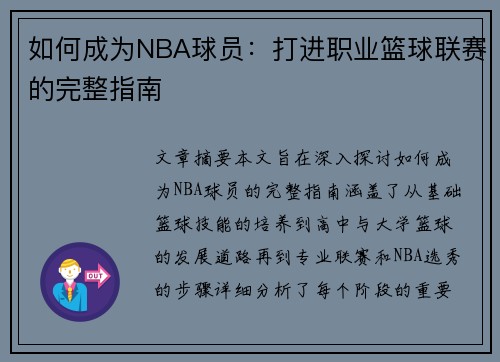 如何成为NBA球员：打进职业篮球联赛的完整指南

文章摘要本文旨在深入探讨如何成为NBA球员的完整指南涵盖了从基础篮球技能的培养到高中与大学篮球的发展道路再到专业联赛和NBA选秀的步骤详细分析了每个阶段的重要

OUT